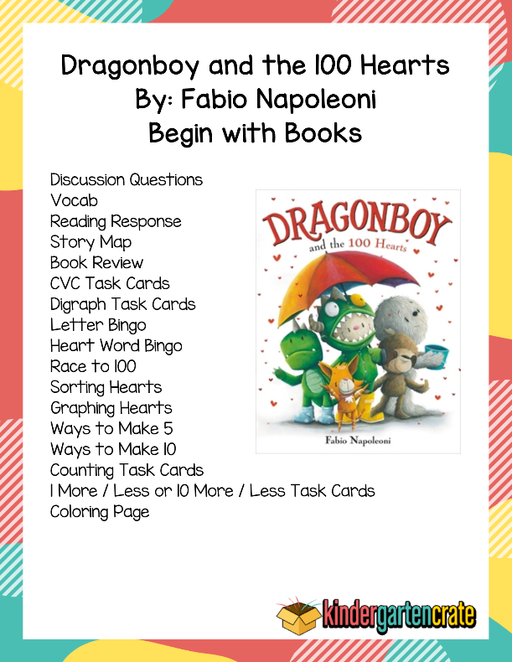 Dragonboy and the 100 Hearts
By: Fabio Napoleoni
Begin with Books

Discussion Questions
Vocab
Reading Response
Story Map
Book Review
CVC Task Cards
Digraph Task Cards
Letter Bingo
Heart Word Bingo
Race to 100
Sorting Hearts
Graphing Hearts
Ways to Make 5
Ways to Make 10
Counting Task Cards
1 More / Less or 10 More / Less Task Cards
Coloring Page

DRAGONBOY
and the 100 Hearts
Fabio Napoleoni

kindergartencrate